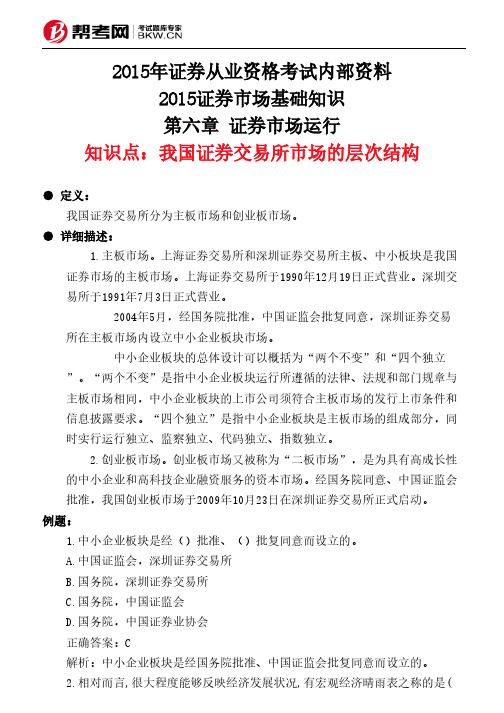 帮考网 考试题库专家 BKW.CN

2015年证券从业资格考试内部资料
2015证券市场基础知识
第六章 证券市场运行
知识点：我国证券交易所市场的层次结构

● 定义：
我国证券交易所分为主板市场和创业板市场。

● 详细描述：
1.主板市场。上海证券交易所和深圳证券交易所主板、中小板块是我国证券市场的主板市场。上海证券交易所于1990年12月19日正式营业。深圳交易所于1991年7月3日正式营业。

2004年5月，经国务院批准，中国证监会批复同意，深圳证券交易所在主板市场内设立中小企业板块市场。

中小企业板块的总体设计可以概括为“两个不变”和“四个独立”。“两个不变”是指中小企业板块运行所遵循的法律、法规和部门规章与主板市场相同，中小企业板块的上市公司须符合主板市场的发行上市条件和信息披露要求。“四个独立”是指中小企业板块是主板市场的组成部分，同时实行运行独立、监察独立、代码独立、指数独立。

2.创业板市场。创业板市场又被称为“二板市场”，是为具有高成长性的中小企业和高科技企业融资服务的资本市场。经国务院同意、中国证监会批准，我国创业板市场于2009年10月23日在深圳证券交易所正式启动。

例题：
1.中小企业板块是经（）批准、（）批复同意而设立的。
A.中国证监会，深圳证券交易所
B.国务院，深圳证券交易所
C.国务院，中国证监会
D.国务院，中国证券业协会
正确答案：C
解析：中小企业板块是经国务院批准、中国证监会批复同意而设立的。
2.相对而言，很大程度能够反映经济发展状况，有宏观经济晴雨表之称的是（